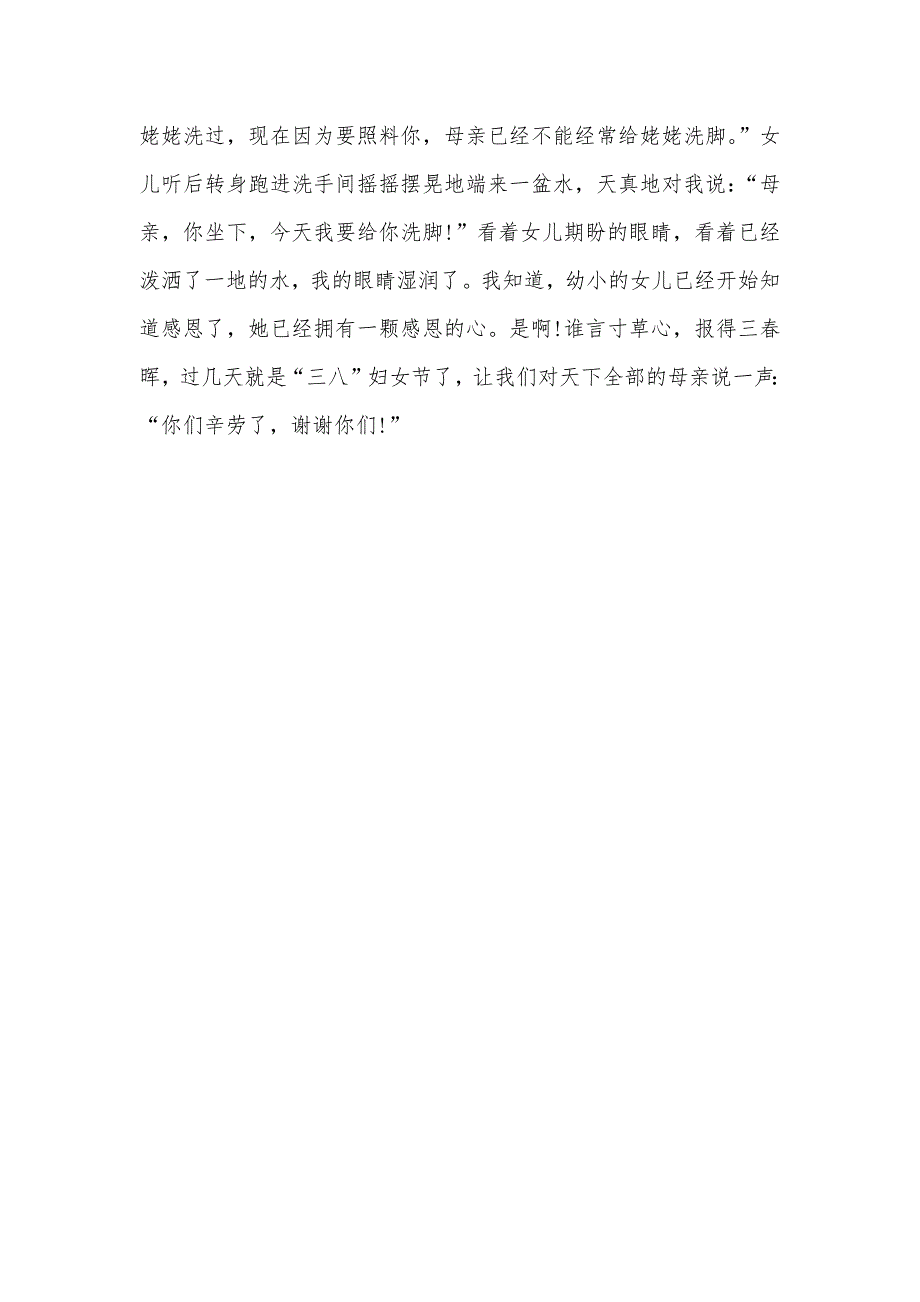 姥姥洗过，现在因为要照料你，母亲已经不能经常给姥姥洗脚。”女儿听后转身跑进洗手间摇摇摆晃地端来一盆水，天真地对我说：“母亲，你坐下，今天我要给你洗脚!”看着女儿期盼的眼睛，看着已经泼洒了一地的水，我的眼睛湿润了。我知道，幼小的女儿已经开始知道感恩了，她已经拥有一颗感恩的心。是啊!谁言寸草心，报得三春晖，过几天就是“三八”妇女节了，让我们对天下全部的母亲说一声:“你们辛劳了，谢谢你们!”